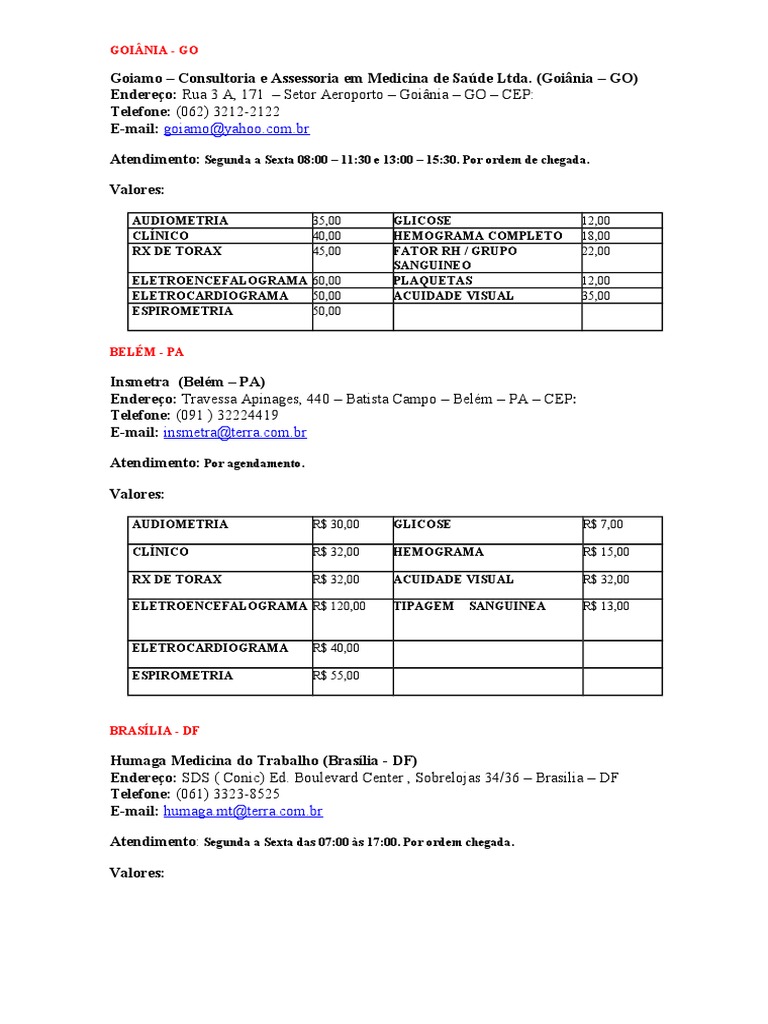 GOIÂNIA - GO

Goiamo – Consultoria e Assessoria em Medicina de Saúde Ltda. (Goiânia – GO)
Endereço: Rua 3 A, 171 – Setor Aeroporto – Goiânia – GO – CEP:
Telefone: (062) 3212-2122
E-mail: goiamo@yahoo.com.br

Atendimento: Segunda a Sexta 08:00 – 11:30 e 13:00 – 15:30. Por ordem de chegada.

Valores:

| AUDIOMETRIA | 35,00 | GLICOSE | 12,00 |
|---|---|---|---|
| CLÍNICO | 40,00 | HEMOGRAMA COMPLETO | 18,00 |
| RX DE TORAX | 45,00 | FATOR RH / GRUPO SANGUINEO | 22,00 |
| ELETROENCEFALOGRAMA | 60,00 | PLAQUETAS | 12,00 |
| ELETROCARDIOGRAMA | 50,00 | ACUIDADE VISUAL | 35,00 |
| ESPIROMETRIA | 50,00 | | |

BELÉM - PA

Insmetra (Belém – PA)
Endereço: Travessa Apinages, 440 – Batista Campo – Belém – PA – CEP:
Telefone: (091 ) 32224419
E-mail: insmetra@terra.com.br

Atendimento: Por agendamento.

Valores:

| AUDIOMETRIA | R$ 30,00 | GLICOSE | R$ 7,00 |
|---|---|---|---|
| CLÍNICO | R$ 32,00 | HEMOGRAMA | R$ 15,00 |
| RX DE TORAX | R$ 32,00 | ACUIDADE VISUAL | R$ 32,00 |
| ELETROENCEFALOGRAMA | R$ 120,00 | TIPAGEM SANGUINEA | R$ 13,00 |
| ELETROCARDIOGRAMA | R$ 40,00 | | |
| ESPIROMETRIA | R$ 55,00 | | |

BRASÍLIA - DF

Humaga Medicina do Trabalho (Brasília - DF)
Endereço: SDS ( Conic) Ed. Boulevard Center , Sobrelojas 34/36 – Brasília – DF
Telefone: (061) 3323-8525
E-mail: humaga.mt@terra.com.br

Atendimento: Segunda a Sexta das 07:00 às 17:00. Por ordem chegada.

Valores: